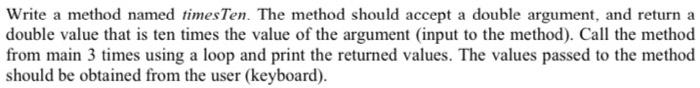 Write a method named timesTen. The method should accept a double argument, and return a double value that is ten times the value of the argument (input to the method). Call the method from main 3 times using a loop and print the returned values. The values passed to the method should be obtained from the user (keyboard).